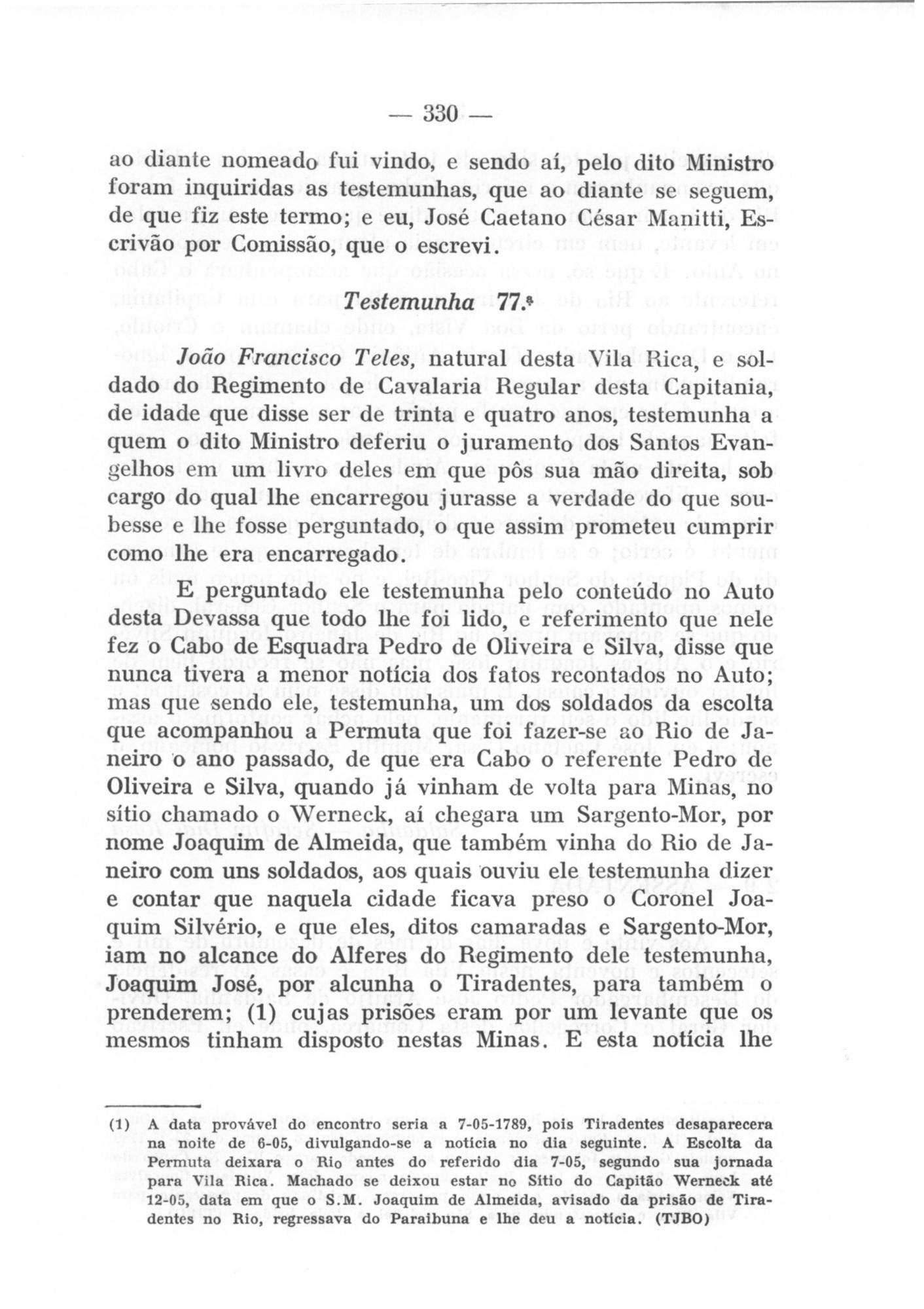 — 330 —

ao diante nomeado fui vindo, e sendo aí, pelo dito Ministro foram inquiridas as testemunhas, que ao diante se seguem, de que fiz este termo; e eu, José Caetano César Manitti, Escrivão por Comissão, que o escrevi.

Testemunha 77.ª

João Francisco Teles, natural desta Vila Rica, e soldado do Regimento de Cavalaria Regular desta Capitania, de idade que disse ser de trinta e quatro anos, testemunha a quem o dito Ministro deferiu o juramento dos Santos Evangelhos em um livro deles em que pôs sua mão direita, sob cargo do qual lhe encarregou jurasse a verdade do que soubesse e lhe fosse perguntado, o que assim prometeu cumprir como lhe era encarregado.

E perguntado ele testemunha pelo conteúdo no Auto desta Devassa que todo lhe foi lido, e referimento que nele fez o Cabo de Esquadra Pedro de Oliveira e Silva, disse que nunca tivera a menor notícia dos fatos recontados no Auto; mas que sendo ele, testemunha, um dos soldados da escolta que acompanhou a Permuta que foi fazer-se ao Rio de Janeiro o ano passado, de que era Cabo o referente Pedro de Oliveira e Silva, quando já vinham de volta para Minas, no sítio chamado o Werneck, aí chegara um Sargento-Mor, por nome Joaquim de Almeida, que também vinha do Rio de Janeiro com uns soldados, aos quais ouviu ele testemunha dizer e contar que naquela cidade ficava preso o Coronel Joaquim Silvério, e que eles, ditos camaradas e Sargento-Mor, iam no alcance do Alferes do Regimento dele testemunha, Joaquim José, por alcunha o Tiradentes, para também o prenderem; (1) cujas prisões eram por um levante que os mesmos tinham disposto nestas Minas. E esta notícia lhe

(1) A data provável do encontro seria a 7-05-1789, pois Tiradentes desaparecera na noite de 6-05, divulgando-se a notícia no dia seguinte. A Escolta da Permuta deixara o Rio antes do referido dia 7-05, segundo sua jornada para Vila Rica. Machado se deixou estar no Sítio do Capitão Werneck até 12-05, data em que o S.M. Joaquim de Almeida, avisado da prisão de Tiradentes no Rio, regressava do Paraibuna e lhe deu a notícia. (TJBO)